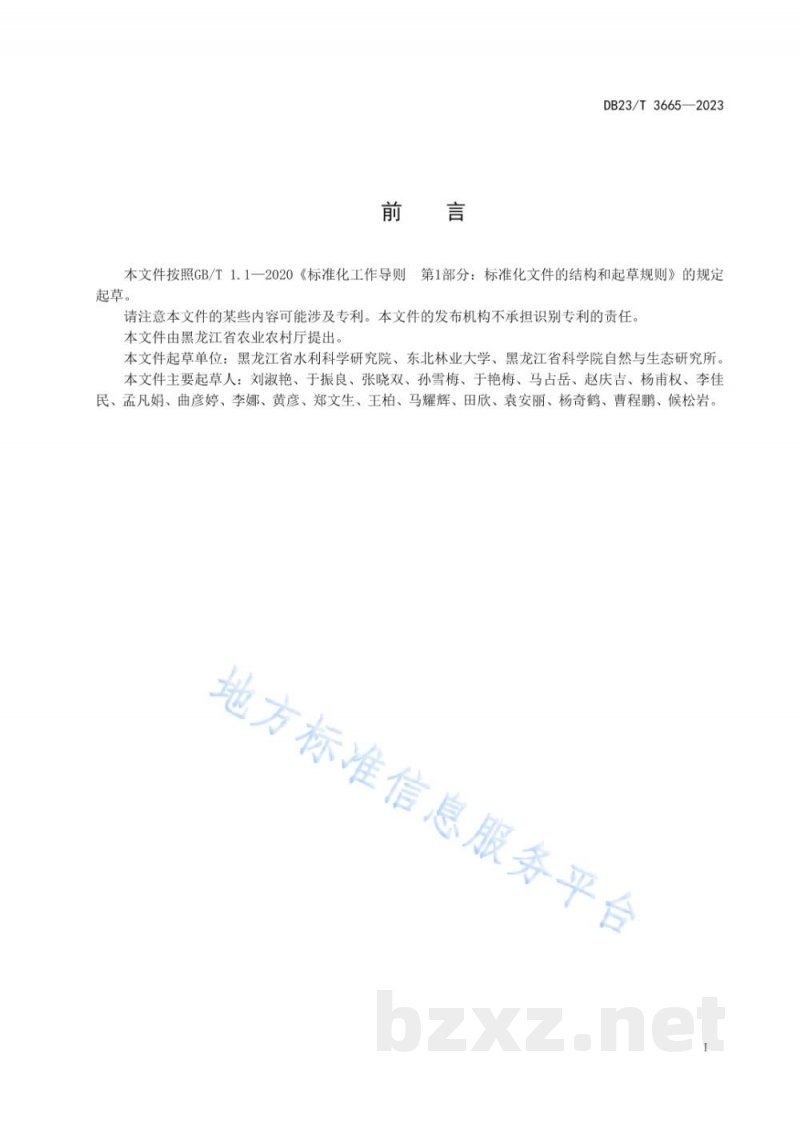 DB23/T 3665—2023

前　言

本文件按照GB/T 1.1—2020《标准化工作导则　第1部分：标准化文件的结构和起草规则》的规定起草。

请注意本文件的某些内容可能涉及专利。本文件的发布机构不承担识别专利的责任。

本文件由黑龙江省农业农村厅提出。

本文件起草单位：黑龙江省水利科学研究院、东北林业大学、黑龙江省科学院自然与生态研究所。

本文件主要起草人：刘淑艳、于振良、张晓双、孙雪梅、于艳梅、马占岳、赵庆吉、杨甫权、李佳民、孟凡娟、曲彦婷、李娜、黄彦、郑文生、王柏、马耀辉、田欣、袁安丽、杨奇鹤、曹程鹏、候松岩。

地方标准信息服务平台

bzxz.net

I